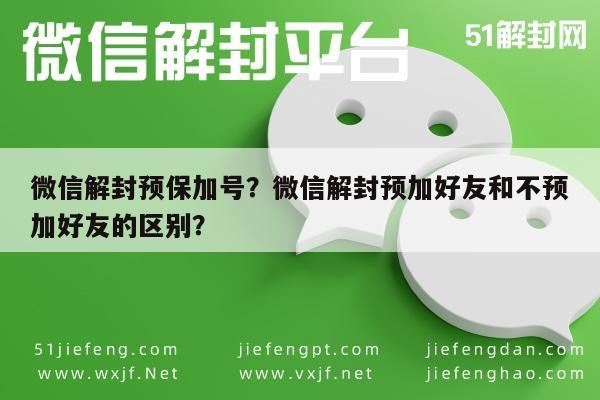 微信解封平台

51解封网

微信解封预保加号？微信解封预加好友和不预加好友的区别？

51jiefeng.com
www.wxjf.Net

jiefengpt.com
www.vxjf.net

jiefengdan.com
jiefenghao.com